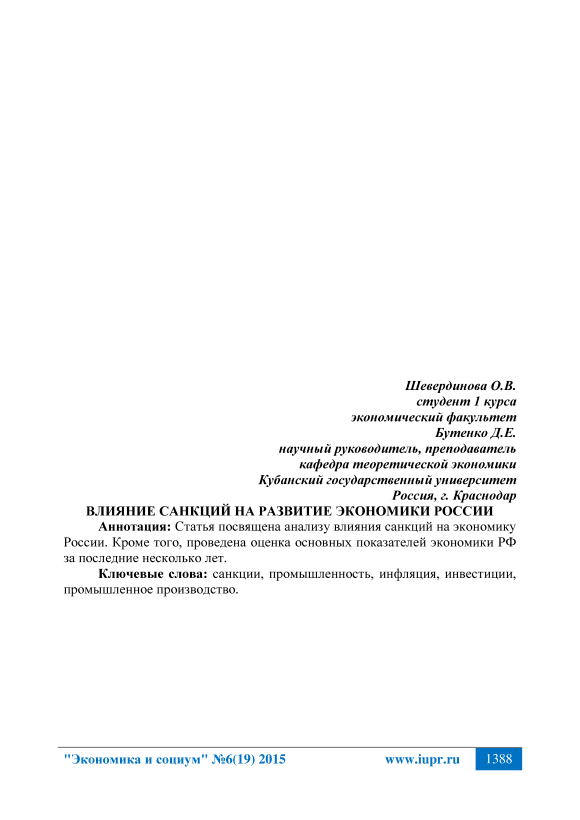 Шевердинова О.В.
студент 1 курса
экономический факультет
Бутенко Д.Е.
научный руководитель, преподаватель
кафедра теоретической экономики
Кубанский государственный университет
Россия, г. Краснодар

ВЛИЯНИЕ САНКЦИЙ НА РАЗВИТИЕ ЭКОНОМИКИ РОССИИ

Аннотация: Статья посвящена анализу влияния санкций на экономику России. Кроме того, проведена оценка основных показателей экономики РФ за последние несколько лет.

Ключевые слова: санкции, промышленность, инфляция, инвестиции, промышленное производство.

"Экономика и социум" №6(19) 2015 www.iupr.ru 1388